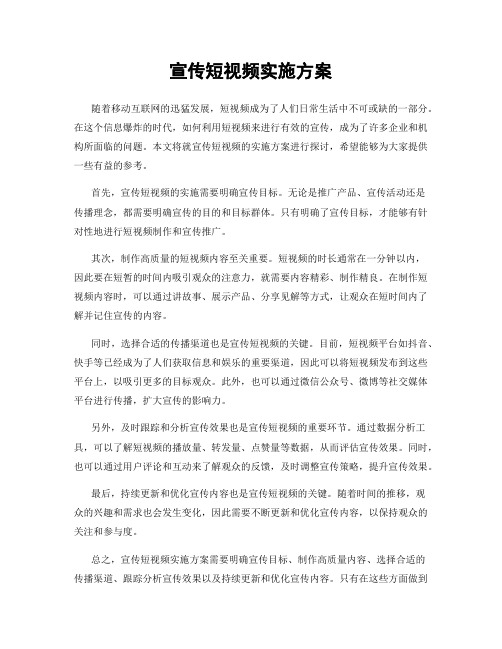 宣传短视频实施方案

随着移动互联网的迅猛发展，短视频成为了人们日常生活中不可或缺的一部分。在这个信息爆炸的时代，如何利用短视频来进行有效的宣传，成为了许多企业和机构所面临的问题。本文将就宣传短视频的实施方案进行探讨，希望能够为大家提供一些有益的参考。

首先，宣传短视频的实施需要明确宣传目标。无论是推广产品、宣传活动还是传播理念，都需要明确宣传的目的和目标群体。只有明确了宣传目标，才能够有针对性地进行短视频制作和宣传推广。

其次，制作高质量的短视频内容至关重要。短视频的时长通常在一分钟以内，因此要在短暂的时间内吸引观众的注意力，就需要内容精彩、制作精良。在制作短视频内容时，可以通过讲故事、展示产品、分享见解等方式，让观众在短时间内了解并记住宣传的内容。

同时，选择合适的传播渠道也是宣传短视频的关键。目前，短视频平台如抖音、快手等已经成为了人们获取信息和娱乐的重要渠道，因此可以将短视频发布到这些平台上，以吸引更多的目标观众。此外，也可以通过微信公众号、微博等社交媒体平台进行传播，扩大宣传的影响力。

另外，及时跟踪和分析宣传效果也是宣传短视频的重要环节。通过数据分析工具，可以了解短视频的播放量、转发量、点赞量等数据，从而评估宣传效果。同时，也可以通过用户评论和互动来了解观众的反馈，及时调整宣传策略，提升宣传效果。

最后，持续更新和优化宣传内容也是宣传短视频的关键。随着时间的推移，观众的兴趣和需求也会发生变化，因此需要不断更新和优化宣传内容，以保持观众的关注和参与度。

总之，宣传短视频实施方案需要明确宣传目标、制作高质量内容、选择合适的传播渠道、跟踪分析宣传效果以及持续更新和优化宣传内容。只有在这些方面做到